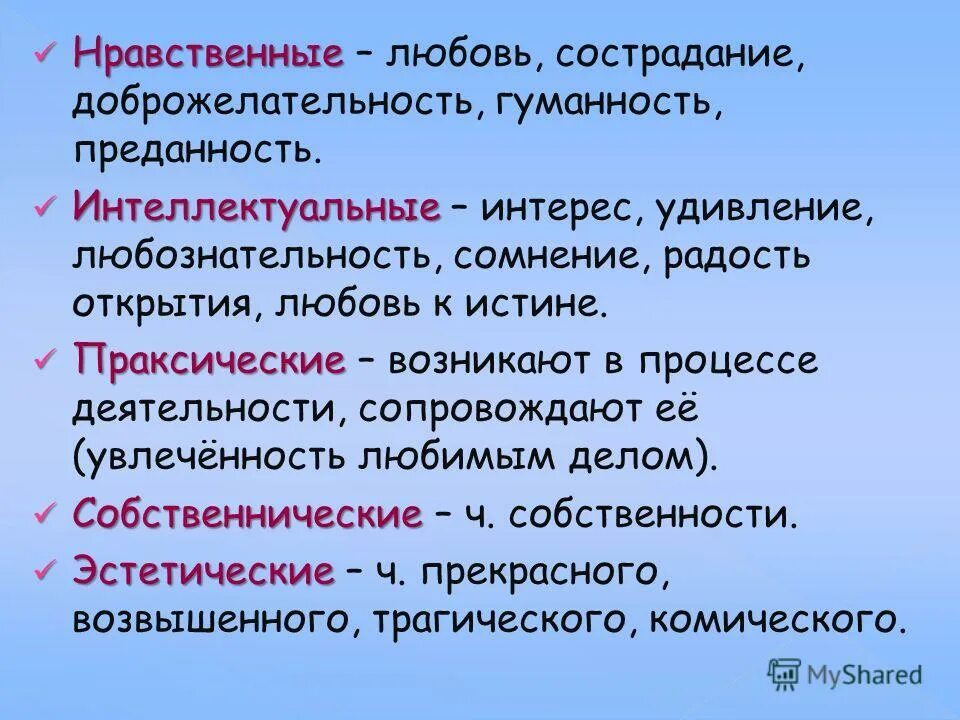 ✓ Нравственные – любовь, сострадание, доброжелательность, гуманность, преданность.

✓ Интеллектуальные – интерес, удивление, любознательность, сомнение, радость открытия, любовь к истине.

✓ Праксические – возникают в процессе деятельности, сопровождают её (увлечённость любимым делом).

✓ Собственнические – ч. собственности.

✓ Эстетические – ч. прекрасного, возвышенного, трагического, комического.

MyShared